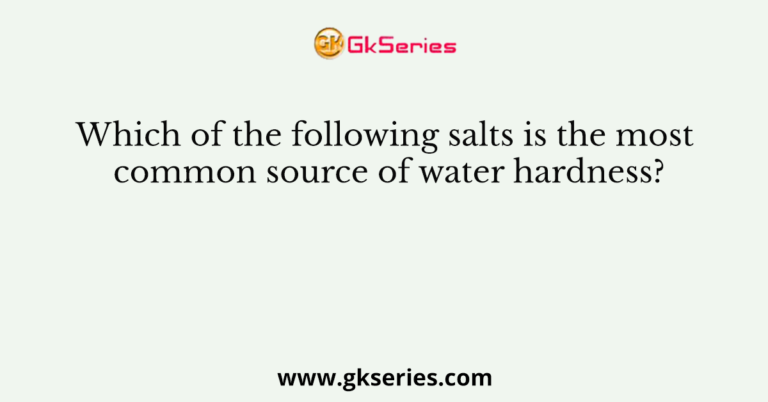 GK GkSeries

Which of the following salts is the most common source of water hardness?

www.gkseries.com